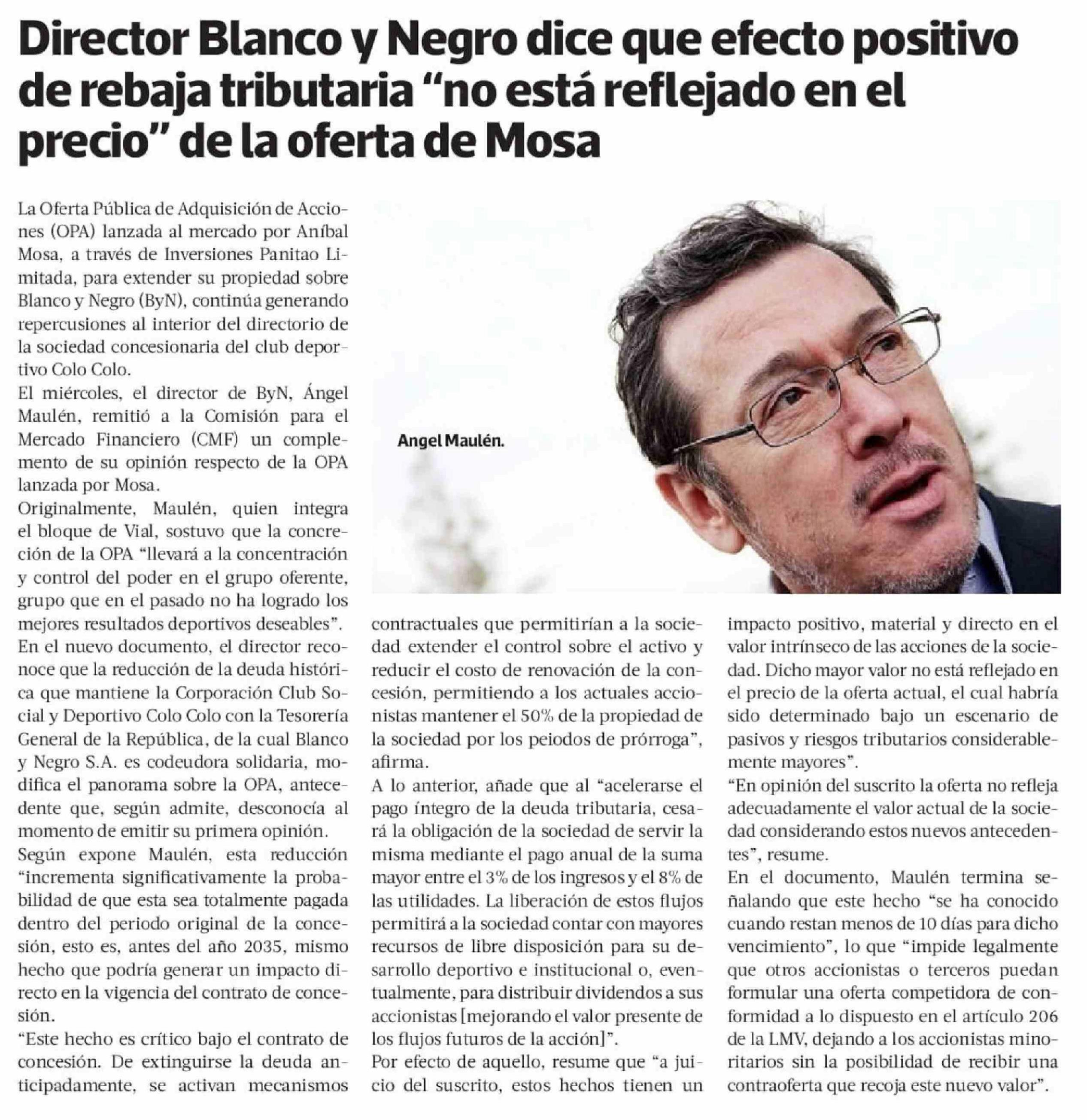 Director Blanco y Negro dice que efecto positivo de rebaja tributaria “no está reflejado en el precio” de la oferta de Mosa

La Oferta Pública de Adquisición de Acciones (OPA) lanzada al mercado por Aníbal Mosa, a través de Inversiones Panitao Limitada, para extender su propiedad sobre Blanco y Negro (ByN), continúa generando repercusiones al interior del directorio de la sociedad concesionaria del club deportivo Colo Colo.

El miércoles, el director de ByN, Ángel Maulén, remitió a la Comisión para el Mercado Financiero (CMF) un complemento de su opinión respecto de la OPA lanzada por Mosa.

Originalmente, Maulén, quien integra el bloque de Vial, sostuvo que la concreción de la OPA “llevará a la concentración y control del poder en el grupo oferente, grupo que en el pasado no ha logrado los mejores resultados deportivos deseables”.

En el nuevo documento, el director reconoce que la reducción de la deuda histórica que mantiene la Corporación Club Social y Deportivo Colo Colo con la Tesorería General de la República, de la cual Blanco y Negro S.A. es codeudora solidaria, modifica el panorama sobre la OPA, antecedente que, según admite, desconocía al momento de emitir su primera opinión.

Según expone Maulén, esta reducción “incrementa significativamente la probabilidad de que esta sea totalmente pagada dentro del periodo original de la concesión, esto es, antes del año 2035, mismo hecho que podría generar un impacto directo en la vigencia del contrato de concesión.

“Este hecho es crítico bajo el contrato de concesión. De extinguirse la deuda anticipadamente, se activan mecanismos contractuales que permitirían a la sociedad extender el control sobre el activo y reducir el costo de renovación de la concesión, permitiendo a los actuales accionistas mantener el 50% de la propiedad de la sociedad por los peiodos de prórroga”, afirma.

A lo anterior, añade que al “acelerarse el pago íntegro de la deuda tributaria, cesará la obligación de la sociedad de servir la misma mediante el pago anual de la suma mayor entre el 3% de los ingresos y el 8% de las utilidades. La liberación de estos flujos permitirá a la sociedad contar con mayores recursos de libre disposición para su desarrollo deportivo e institucional o, eventualmente, para distribuir dividendos a sus accionistas [mejorando el valor presente de los flujos futuros de la acción]”.

Por efecto de aquello, resume que “a juicio del suscrito, estos hechos tienen un impacto positivo, material y directo en el valor intrínseco de las acciones de la sociedad. Dicho mayor valor no está reflejado en el precio de la oferta actual, el cual habría sido determinado bajo un escenario de pasivos y riesgos tributarios considerablemente mayores”.

“En opinión del suscrito la oferta no refleja adecuadamente el valor actual de la sociedad considerando estos nuevos antecedentes”, resume.

En el documento, Maulén termina señalando que este hecho “se ha conocido cuando restan menos de 10 días para dicho vencimiento”, lo que “impide legalmente que otros accionistas o terceros puedan formular una oferta competidora de conformidad a lo dispuesto en el artículo 206 de la LMV, dejando a los accionistas minoritarios sin la posibilidad de recibir una contraoferta que recoja este nuevo valor”.

Angel Maulén.